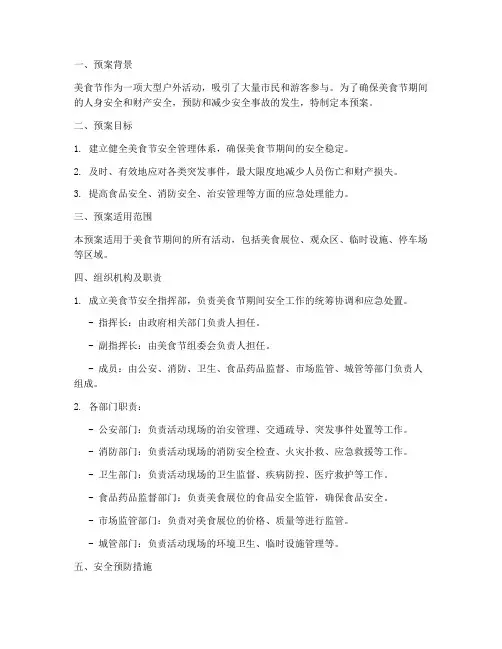 一、预案背景

美食节作为一项大型户外活动，吸引了大量市民和游客参与。为了确保美食节期间的人身安全和财产安全，预防和减少安全事故的发生，特制定本预案。

二、预案目标

1. 建立健全美食节安全管理体系，确保美食节期间的安全稳定。

2. 及时、有效地应对各类突发事件，最大限度地减少人员伤亡和财产损失。

3. 提高食品安全、消防安全、治安管理等方面的应急处理能力。

三、预案适用范围

本预案适用于美食节期间的所有活动，包括美食展位、观众区、临时设施、停车场等区域。

四、组织机构及职责

1. 成立美食节安全指挥部，负责美食节期间安全工作的统筹协调和应急处置。

- 指挥长：由政府相关部门负责人担任。

- 副指挥长：由美食节组委会负责人担任。

- 成员：由公安、消防、卫生、食品药品监督、市场监管、城管等部门负责人组成。

2. 各部门职责：

- 公安部门：负责活动现场的治安管理、交通疏导、突发事件处置等工作。

- 消防部门：负责活动现场的消防安全检查、火灾扑救、应急救援等工作。

- 卫生部门：负责活动现场的卫生监督、疾病防控、医疗救护等工作。

- 食品药品监督部门：负责美食展位的食品安全监管，确保食品安全。

- 市场监管部门：负责对美食展位的价格、质量等进行监管。

- 城管部门：负责活动现场的环境卫生、临时设施管理等。

五、安全预防措施